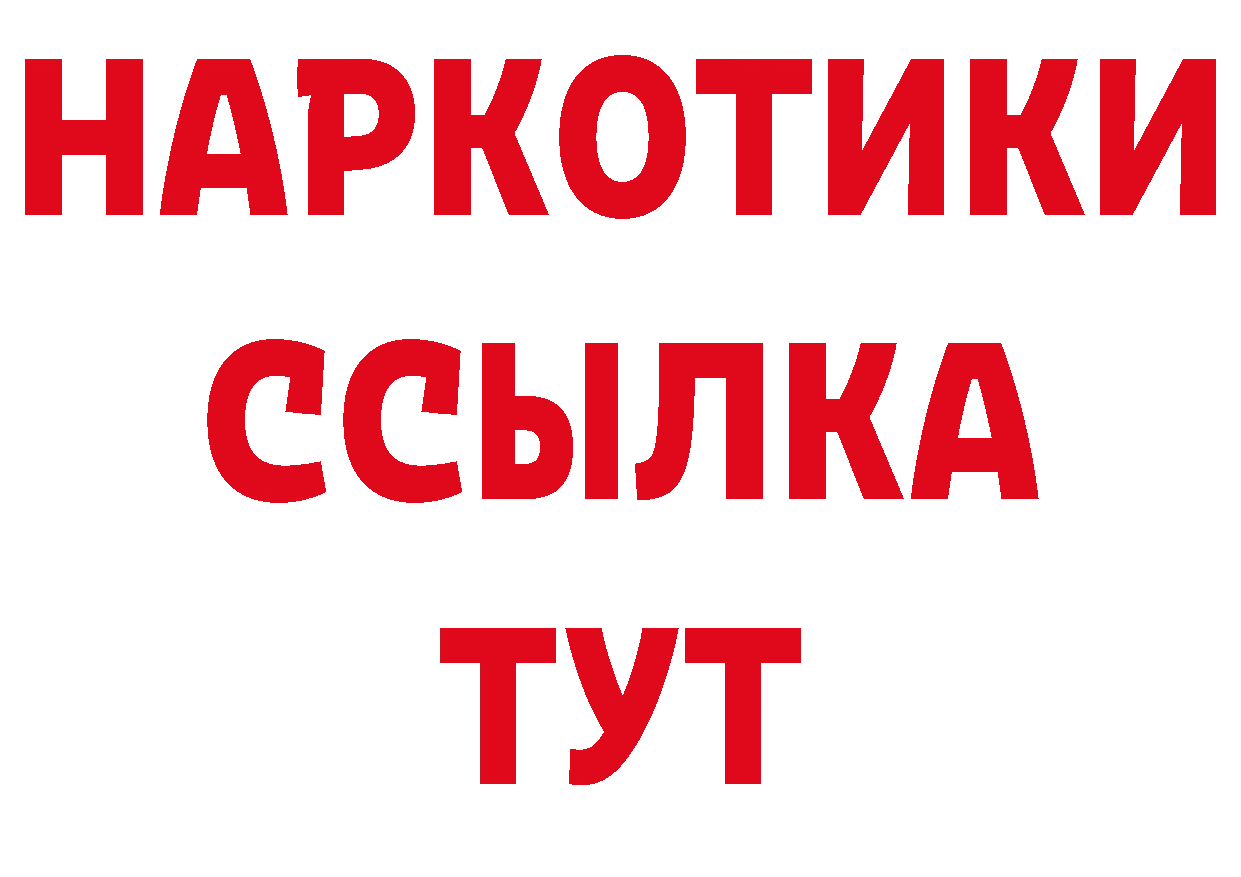 НАРКОТИКИ
ССЫЛКА
ТУТ